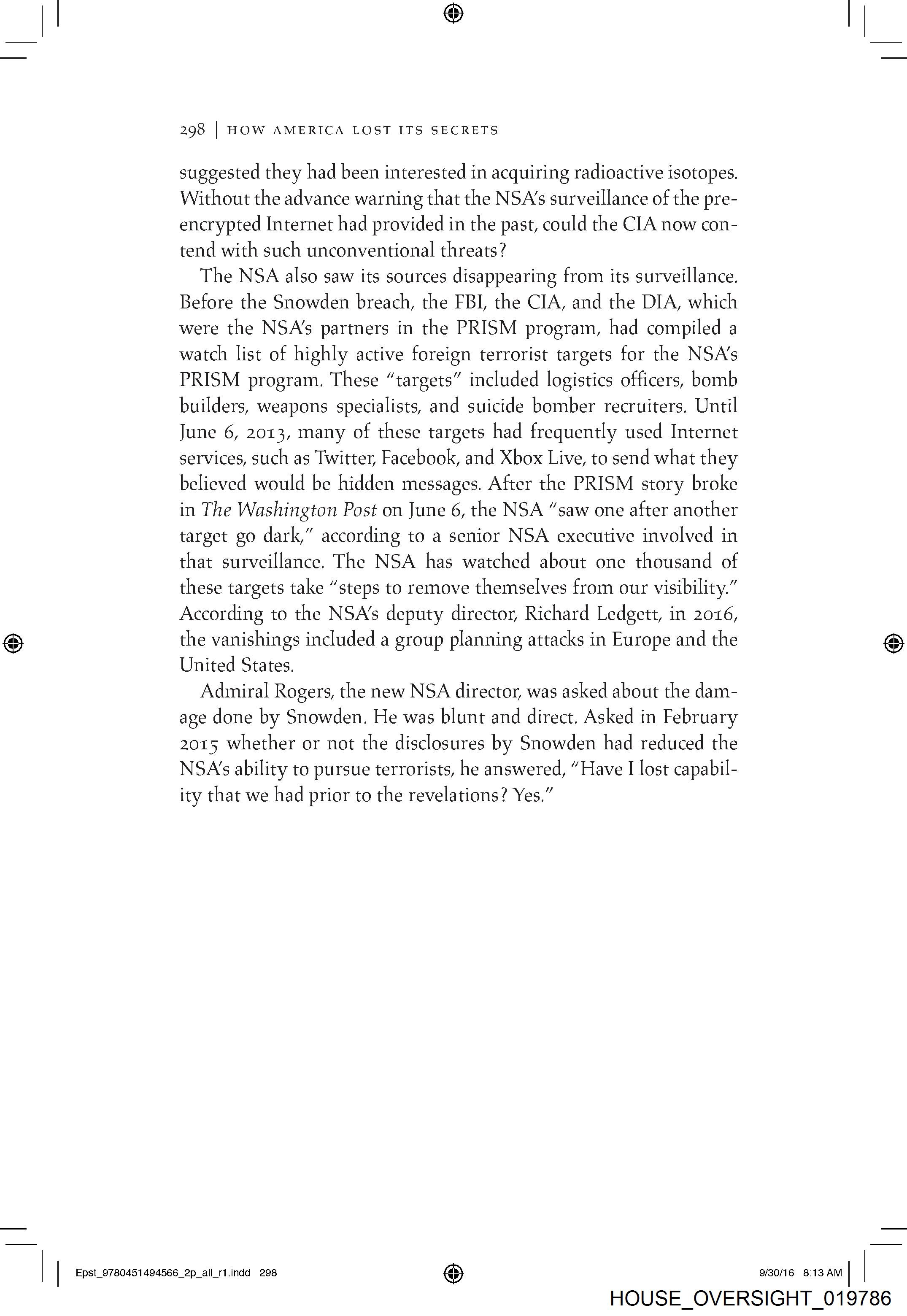 298 | HOW AMERICA LOST ITS SECRETS

suggested they had been interested in acquiring radioactive isotopes. Without the advance warning that the NSA's surveillance of the pre-encrypted Internet had provided in the past, could the CIA now contend with such unconventional threats?

The NSA also saw its sources disappearing from its surveillance. Before the Snowden breach, the FBI, the CIA, and the DIA, which were the NSA's partners in the PRISM program, had compiled a watch list of highly active foreign terrorist targets for the NSA's PRISM program. These "targets" included logistics officers, bomb builders, weapons specialists, and suicide bomber recruiters. Until June 6, 2013, many of these targets had frequently used Internet services, such as Twitter, Facebook, and Xbox Live, to send what they believed would be hidden messages. After the PRISM story broke in The Washington Post on June 6, the NSA "saw one after another target go dark," according to a senior NSA executive involved in that surveillance. The NSA has watched about one thousand of these targets take "steps to remove themselves from our visibility." According to the NSA's deputy director, Richard Ledgett, in 2016, the vanishings included a group planning attacks in Europe and the United States.

Admiral Rogers, the new NSA director, was asked about the damage done by Snowden. He was blunt and direct. Asked in February 2015 whether or not the disclosures by Snowden had reduced the NSA's ability to pursue terrorists, he answered, "Have I lost capability that we had prior to the revelations? Yes."

Epst_9780451494566_2p_all_r1.indd 298
9/30/16 8:13 AM
HOUSE_OVERSIGHT_019786